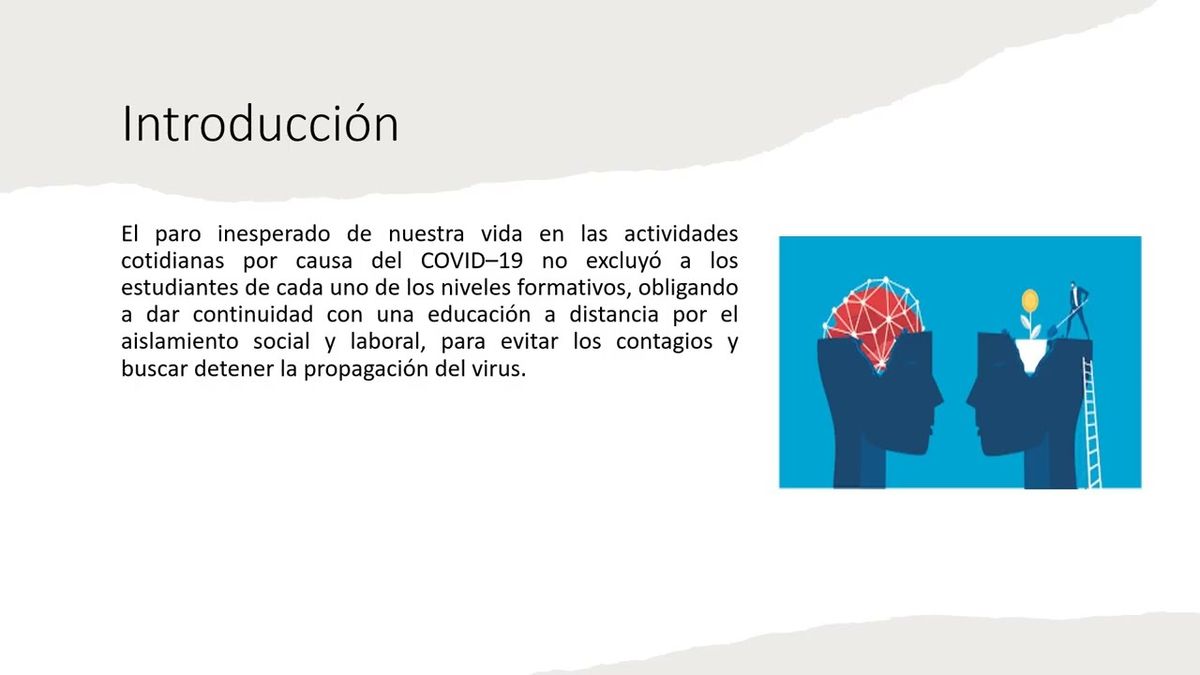 Introducción

El paro inesperado de nuestra vida en las actividades cotidianas por causa del COVID–19 no excluyó a los estudiantes de cada uno de los niveles formativos, obligando a dar continuidad con una educación a distancia por el aislamiento social y laboral, para evitar los contagios y buscar detener la propagación del virus.